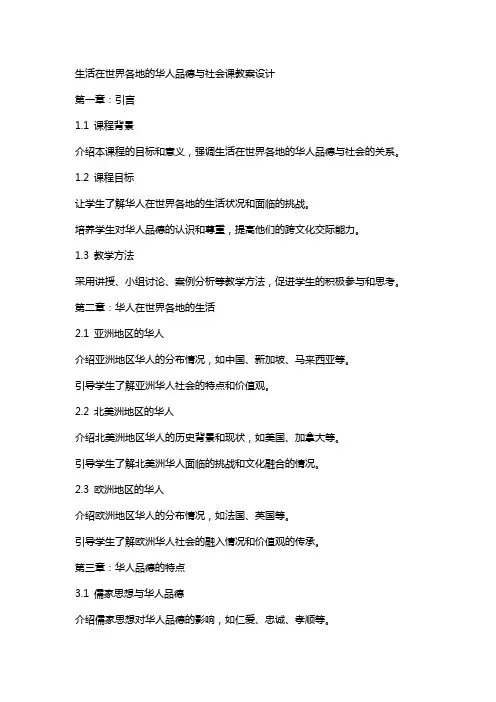 生活在世界各地的华人品德与社会课教案设计

第一章：引言

1.1 课程背景

介绍本课程的目标和意义，强调生活在世界各地的华人品德与社会的关系。

1.2 课程目标

让学生了解华人在世界各地的生活状况和面临的挑战。

培养学生对华人品德的认识和尊重，提高他们的跨文化交际能力。

1.3 教学方法

采用讲授、小组讨论、案例分析等教学方法，促进学生的积极参与和思考。

第二章：华人在世界各地的生活

2.1 亚洲地区的华人

介绍亚洲地区华人的分布情况，如中国、新加坡、马来西亚等。

引导学生了解亚洲华人社会的特点和价值观。

2.2 北美洲地区的华人

介绍北美洲地区华人的历史背景和现状，如美国、加拿大等。

引导学生了解北美洲华人面临的挑战和文化融合的情况。

2.3 欧洲地区的华人

介绍欧洲地区华人的分布情况，如法国、英国等。

引导学生了解欧洲华人社会的融入情况和价值观的传承。

第三章：华人品德的特点

3.1 儒家思想与华人品德

介绍儒家思想对华人品德的影响，如仁爱、忠诚、孝顺等。